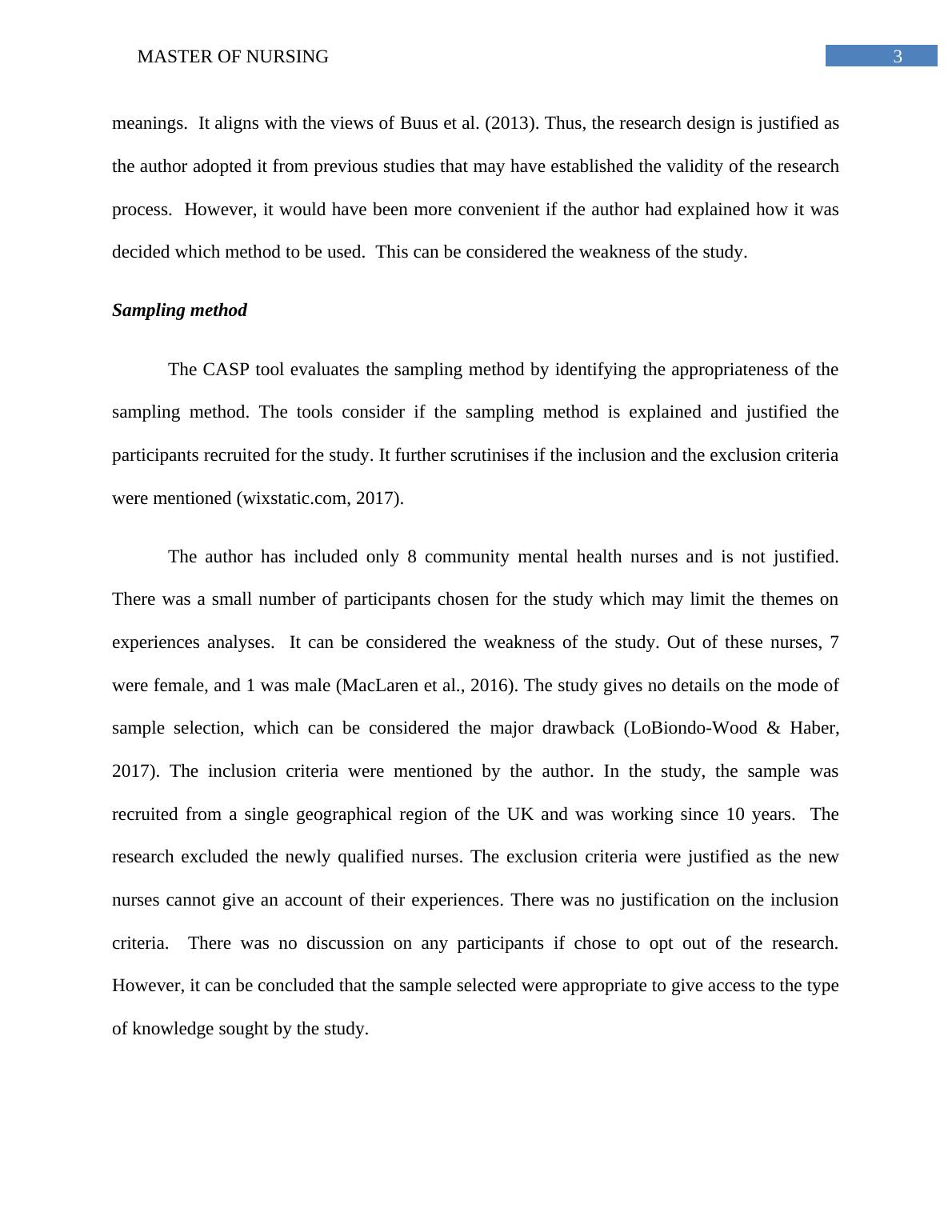 MASTER OF NURSING

3

meanings. It aligns with the views of Buus et al. (2013). Thus, the research design is justified as the author adopted it from previous studies that may have established the validity of the research process. However, it would have been more convenient if the author had explained how it was decided which method to be used. This can be considered the weakness of the study.

Sampling method

The CASP tool evaluates the sampling method by identifying the appropriateness of the sampling method. The tools consider if the sampling method is explained and justified the participants recruited for the study. It further scrutinises if the inclusion and the exclusion criteria were mentioned (wixstatic.com, 2017).

The author has included only 8 community mental health nurses and is not justified. There was a small number of participants chosen for the study which may limit the themes on experiences analyses. It can be considered the weakness of the study. Out of these nurses, 7 were female, and 1 was male (MacLaren et al., 2016). The study gives no details on the mode of sample selection, which can be considered the major drawback (LoBiondo-Wood & Haber, 2017). The inclusion criteria were mentioned by the author. In the study, the sample was recruited from a single geographical region of the UK and was working since 10 years. The research excluded the newly qualified nurses. The exclusion criteria were justified as the new nurses cannot give an account of their experiences. There was no justification on the inclusion criteria. There was no discussion on any participants if chose to opt out of the research. However, it can be concluded that the sample selected were appropriate to give access to the type of knowledge sought by the study.